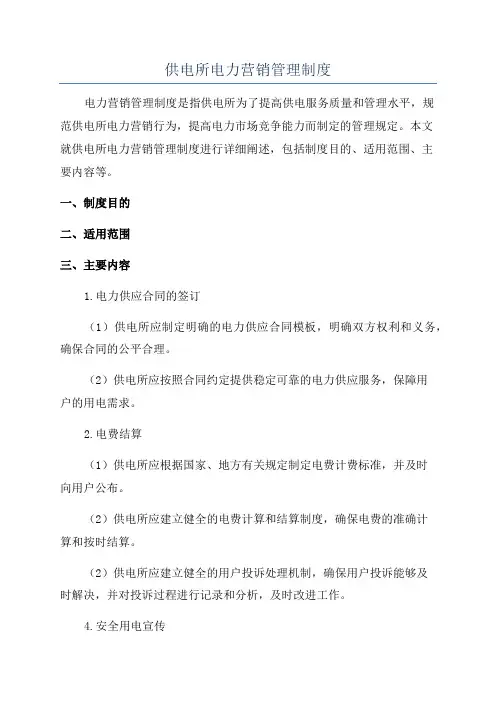 供电所电力营销管理制度

电力营销管理制度是指供电所为了提高供电服务质量和管理水平，规范供电所电力营销行为，提高电力市场竞争能力而制定的管理规定。本文就供电所电力营销管理制度进行详细阐述，包括制度目的、适用范围、主要内容等。

一、制度目的

二、适用范围

三、主要内容

1.电力供应合同的签订

（1）供电所应制定明确的电力供应合同模板，明确双方权利和义务，确保合同的公平合理。

（2）供电所应按照合同约定提供稳定可靠的电力供应服务，保障用户的用电需求。

2.电费结算

（1）供电所应根据国家、地方有关规定制定电费计费标准，并及时向用户公布。

（2）供电所应建立健全的电费计算和结算制度，确保电费的准确计算和按时结算。

（2）供电所应建立健全的用户投诉处理机制，确保用户投诉能够及时解决，并对投诉过程进行记录和分析，及时改进工作。

4.安全用电宣传